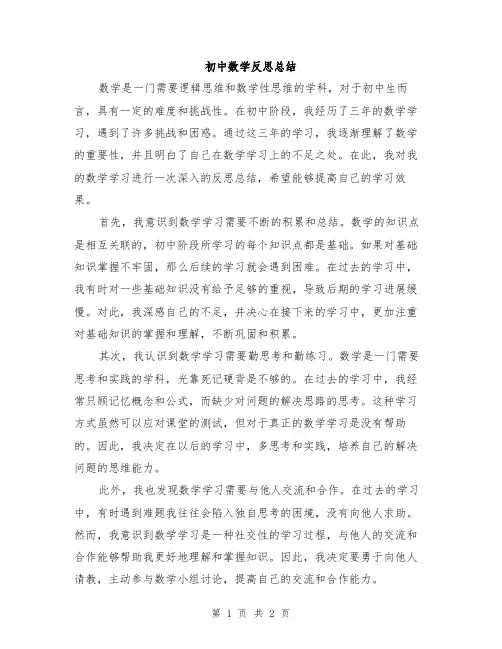 初中数学反思总结

数学是一门需要逻辑思维和数学性思维的学科，对于初中生而言，具有一定的难度和挑战性。在初中阶段，我经历了三年的数学学习，遇到了许多挑战和困惑。通过这三年的学习，我逐渐理解了数学的重要性，并且明白了自己在数学学习上的不足之处。在此，我对我的数学学习进行一次深入的反思总结，希望能够提高自己的学习效果。

首先，我意识到数学学习需要不断的积累和总结。数学的知识点是相互关联的，初中阶段所学习的每个知识点都是基础。如果对基础知识掌握不牢固，那么后续的学习就会遇到困难。在过去的学习中，我有时对一些基础知识没有给予足够的重视，导致后期的学习进展缓慢。对此，我深感自己的不足，并决心在接下来的学习中，更加注重对基础知识的掌握和理解，不断巩固和积累。

其次，我认识到数学学习需要勤思考和勤练习。数学是一门需要思考和实践的学科，光靠死记硬背是不够的。在过去的学习中，我经常只顾记忆概念和公式，而缺少对问题的解决思路的思考。这种学习方式虽然可以应对课堂的测试，但对于真正的数学学习是没有帮助的。因此，我决定在以后的学习中，多思考和实践，培养自己的解决问题的思维能力。

此外，我也发现数学学习需要与他人交流和合作。在过去的学习中，有时遇到难题我往往会陷入独自思考的困境，没有向他人求助。然而，我意识到数学学习是一种社交性的学习过程，与他人的交流和合作能够帮助我更好地理解和掌握知识。因此，我决定要勇于向他人请教，主动参与数学小组讨论，提高自己的交流和合作能力。

第 1 页 共 2 页